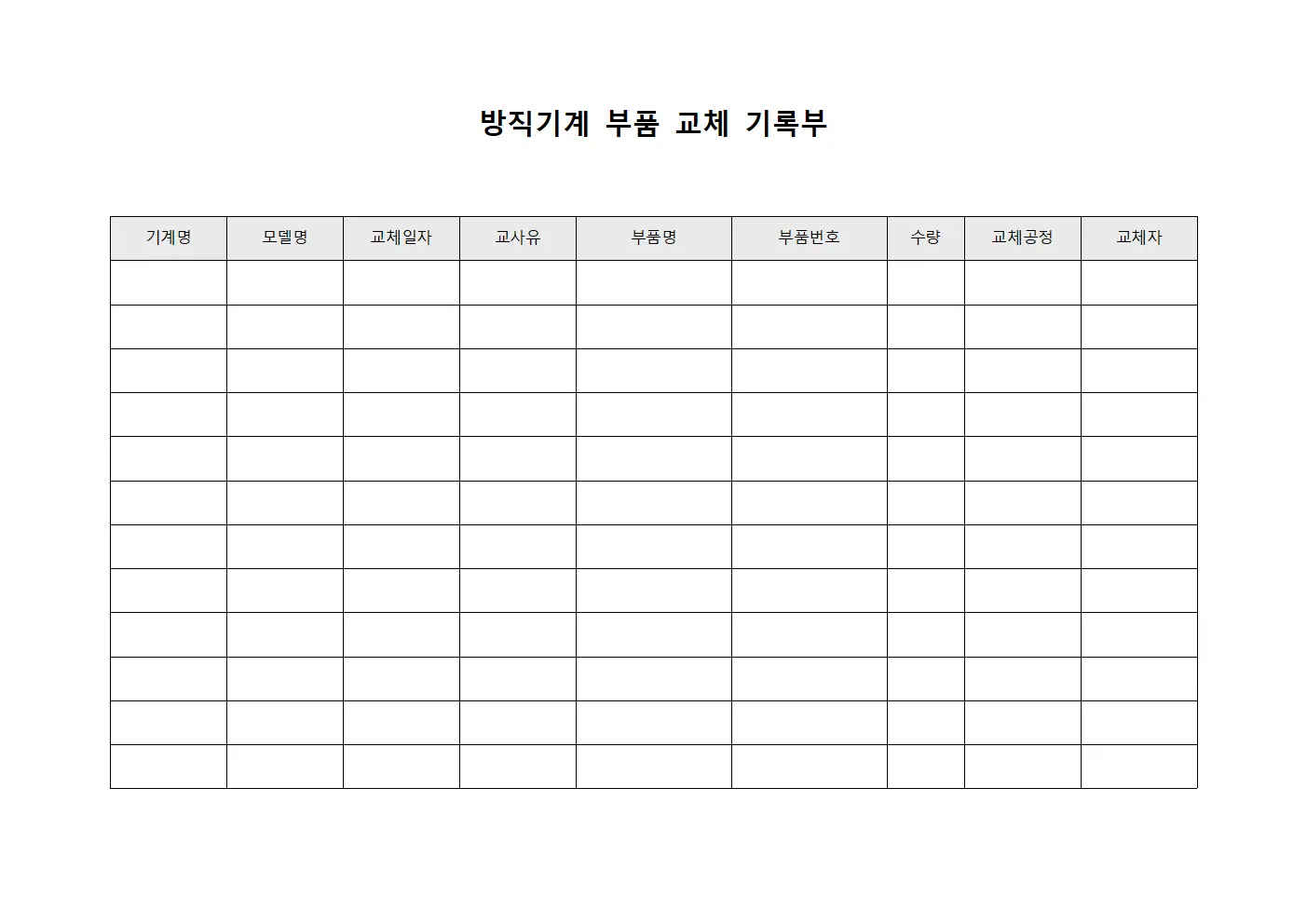 방직기계 부품 교체 기록부

| 기계명 | 모델명 | 교체일자 | 교사유 | 부품명 | 부품번호 | 수량 | 교체공정 | 교체자 |
|---|---|---|---|---|---|---|---|---|
| | | | | | | | | |
| | | | | | | | | |
| | | | | | | | | |
| | | | | | | | | |
| | | | | | | | | |
| | | | | | | | | |
| | | | | | | | | |
| | | | | | | | | |
| | | | | | | | | |
| | | | | | | | | |
| | | | | | | | | |
| | | | | | | | | |